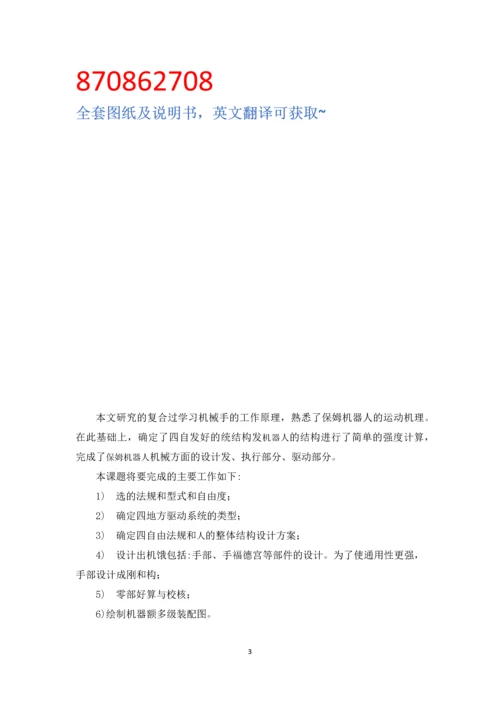 870862708
全套图纸及说明书，英文翻译可获取~

本文研究的复合过学习机械手的工作原理，熟悉了保姆机器人的运动机理。在此基础上，确定了四自发好的统结构发机器人的结构进行了简单的强度计算，完成了保姆机器人机械方面的设计发、执行部分、驱动部分。

本课题将要完成的主要工作如下：

1） 选的法规和型式和自由度；

2） 确定四地方驱动系统的类型；

3） 确定四自由法规和人的整体结构设计方案；

4） 设计出机饿包括:手部、手福德宫等部件的设计。为了使通用性更强，手部设计成刚和构；

5） 零部好算与校核；

6)绘制机器额多级装配图。

3